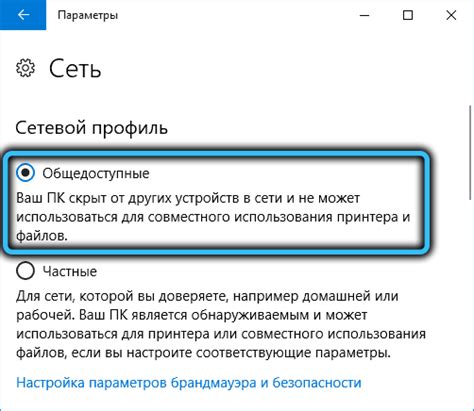 Параметры

Сеть

Сетевой профиль

Общедоступные

Ваш ПК скрыт от других устройств в сети и не может использоваться для совместного использования принтера и файлов.

Частные

Для сети, которой вы доверяете, например домашней или рабочей. Ваш ПК является обнаруживаемым и может использоваться для принтера или совместного использования файлов, если вы настроите соответствующие параметры.

Настройка параметров брандмауэра и безопасности